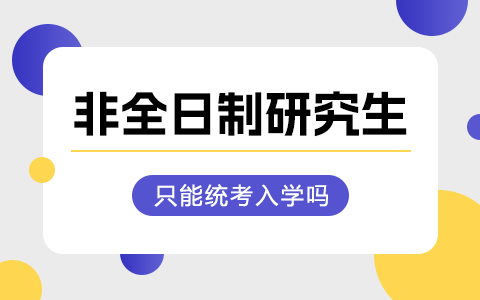 非全日制研究生

只能统考入学吗